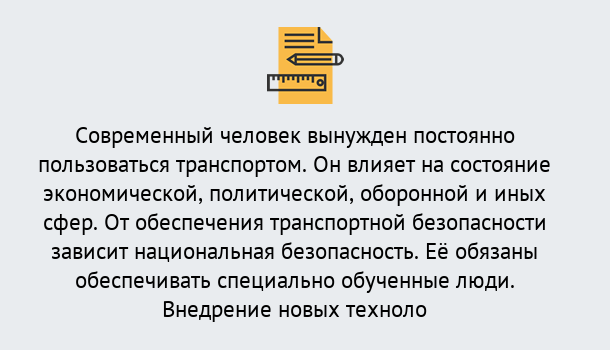 Современный человек вынужден постоянно пользоваться транспортом. Он влияет на состояние экономической, политической, оборонной и иных сфер. От обеспечения транспортной безопасности зависит национальная безопасность. Её обязаны обеспечивать специально обученные люди. Внедрение новых техноло